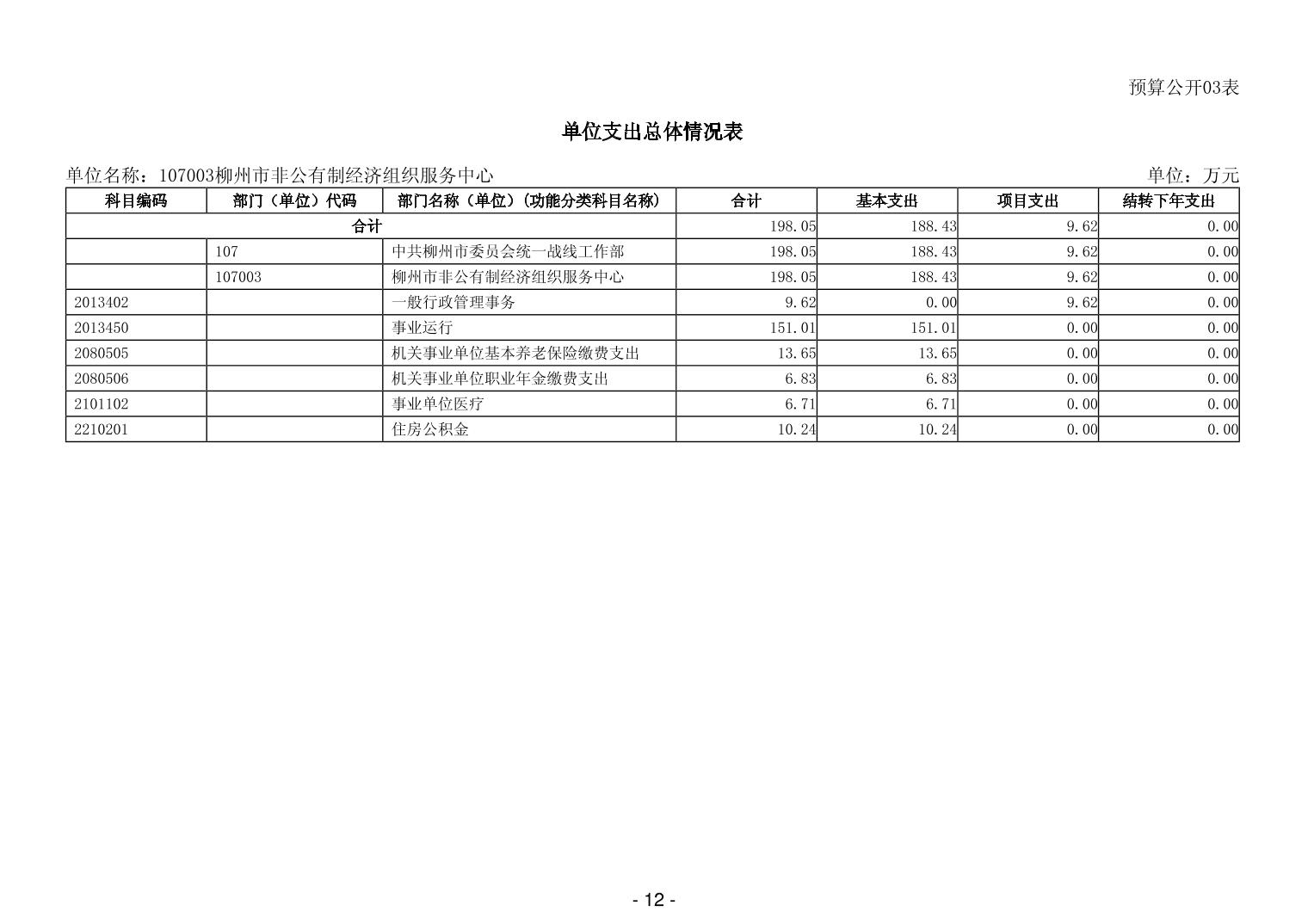 预算公开03表

单位支出总体情况表

单位名称：107003柳州市非公有制经济组织服务中心

单位：万元

| 科目编码 | 部门（单位）代码 | 部门名称（单位）(功能分类科目名称) | 合计 | 基本支出 | 项目支出 | 结转下年支出 |
|---|---|---|---|---|---|---|
| 合计 | | | 198.05 | 188.43 | 9.62 | 0.00 |
| | 107 | 中共柳州市委员会统一战线工作部 | 198.05 | 188.43 | 9.62 | 0.00 |
| | 107003 | 柳州市非公有制经济组织服务中心 | 198.05 | 188.43 | 9.62 | 0.00 |
| 2013402 | | 一般行政管理事务 | 9.62 | 0.00 | 9.62 | 0.00 |
| 2013450 | | 事业运行 | 151.01 | 151.01 | 0.00 | 0.00 |
| 2080505 | | 机关事业单位基本养老保险缴费支出 | 13.65 | 13.65 | 0.00 | 0.00 |
| 2080506 | | 机关事业单位职业年金缴费支出 | 6.83 | 6.83 | 0.00 | 0.00 |
| 2101102 | | 事业单位医疗 | 6.71 | 6.71 | 0.00 | 0.00 |
| 2210201 | | 住房公积金 | 10.24 | 10.24 | 0.00 | 0.00 |

- 12 -